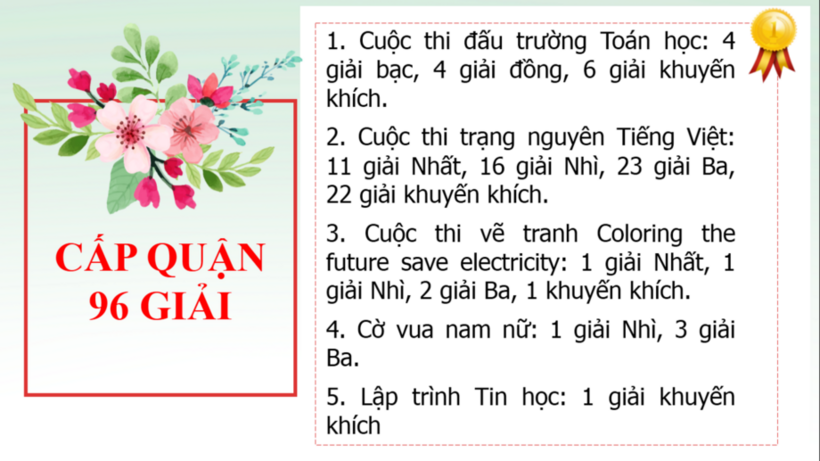 CẤP QUẬN 96 GIẢI

1. Cuộc thi đấu trường Toán học: 4 giải bạc, 4 giải đồng, 6 giải khuyến khích.

2. Cuộc thi trạng nguyên Tiếng Việt: 11 giải Nhất, 16 giải Nhì, 23 giải Ba, 22 giải khuyến khích.

3. Cuộc thi vẽ tranh Coloring the future save electricity: 1 giải Nhất, 1 giải Nhì, 2 giải Ba, 1 khuyến khích.

4. Cờ vua nam nữ: 1 giải Nhì, 3 giải Ba.

5. Lập trình Tin học: 1 giải khuyến khích